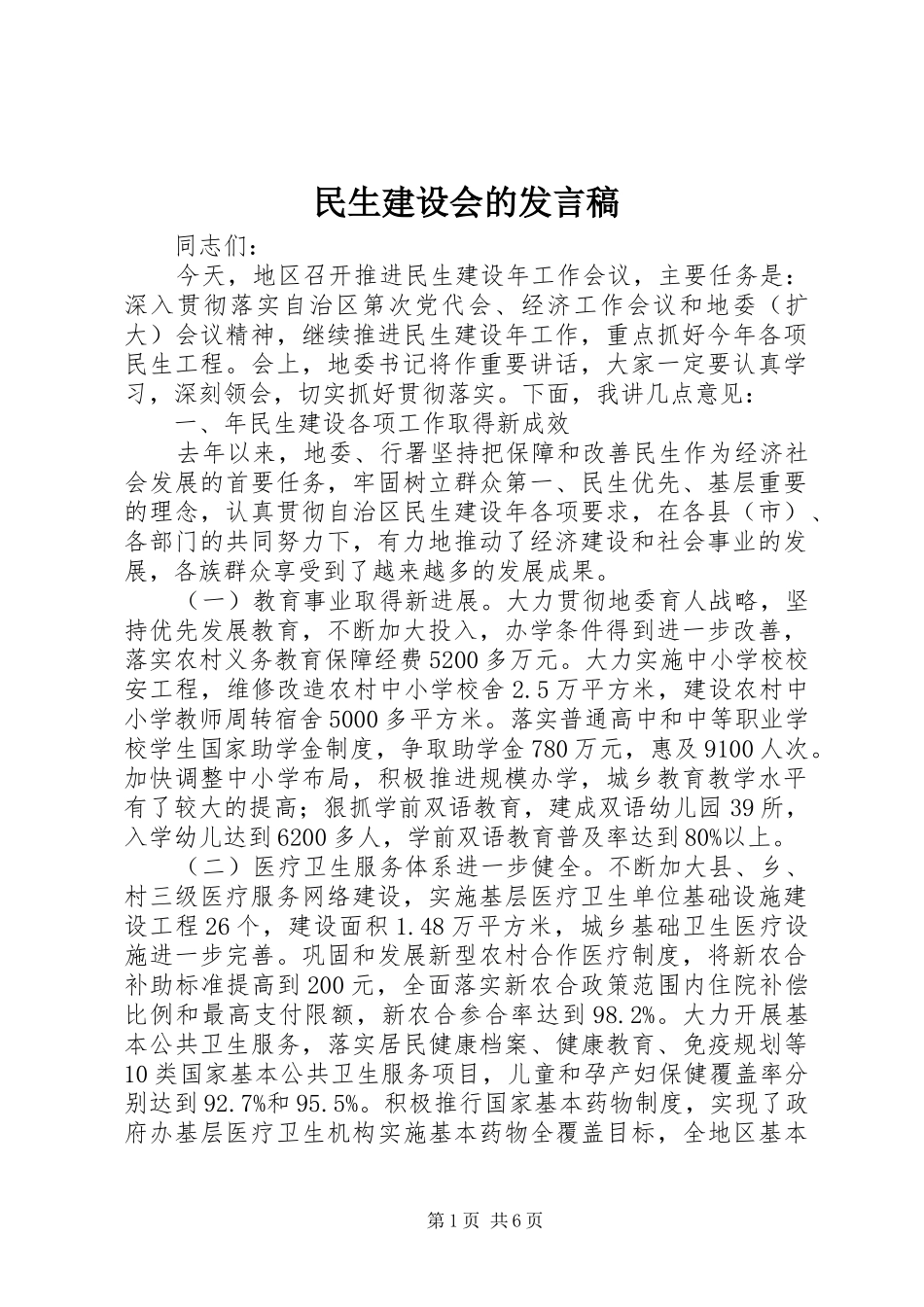 民生建设会的发言稿

同志们：

今天，地区召开推进民生建设年工作会议，主要任务是：深入贯彻落实自治区第次党代会、经济工作会议和地委（扩大）会议精神，继续推进民生建设年工作，重点抓好今年各项民生工程。会上，地委书记将作重要讲话，大家一定要认真学习，深刻领会，切实抓好贯彻落实。下面，我讲几点意见：

一、年民生建设各项工作取得新成效

去年以来，地委、行署坚持把保障和改善民生作为经济社会发展的首要任务，牢固树立群众第一、民生优先、基层重要的理念，认真贯彻自治区民生建设年各项要求，在各县（市）、各部门的共同努力下，有力地推动了经济建设和社会事业的发展，各族群众享受到了越来越多的发展成果。

（一）教育事业取得新进展。大力贯彻地委育人战略，坚持优先发展教育，不断加大投入，办学条件得到进一步改善，落实农村义务教育保障经费5200多万元。大力实施中小学校校安工程，维修改造农村中小学校舍2.5万平方米，建设农村中小学教师周转宿舍5000多平方米。落实普通高中和中等职业学校学生国家助学金制度，争取助学金780万元，惠及9100人次。加快调整中小学布局，积极推进规模办学，城乡教育教学水平有了较大的提高；狠抓学前双语教育，建成双语幼儿园39所，入学幼儿达到6200多人，学前双语教育普及率达到80%以上。

（二）医疗卫生服务体系进一步健全。不断加大县、乡、村三级医疗服务网络建设，实施基层医疗卫生单位基础设施建设工程26个，建设面积1.48万平方米，城乡基础卫生医疗设施进一步完善。巩固和发展新型农村合作医疗制度，将新农合补助标准提高到200元，全面落实新农合政策范围内住院补偿比例和最高支付限额，新农合参合率达到98.2%。大力开展基本公共卫生服务，落实居民健康档案、健康教育、免疫规划等10类国家基本公共卫生服务项目，儿童和孕产妇保健覆盖率分别达到92.7%和95.5%。积极推行国家基本药物制度，实现了政府办基层医疗卫生机构实施基本药物全覆盖目标，全地区基本

第1页 共6页